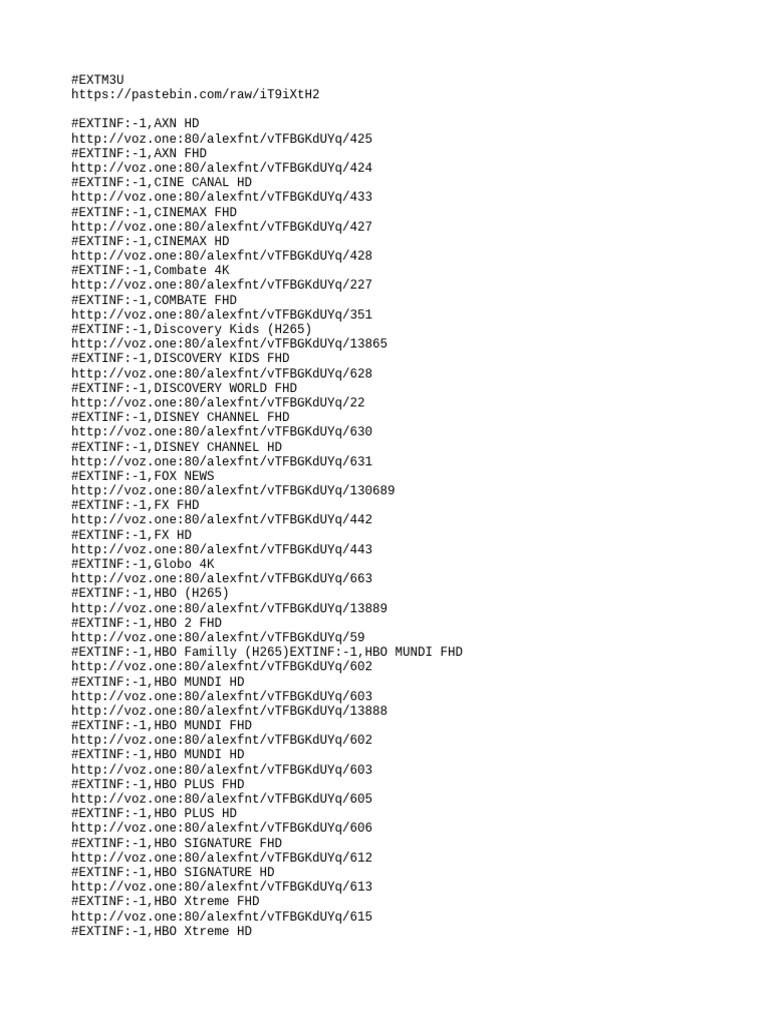 #EXTM3U
https://pastebin.com/raw/iT9iXtH2

#EXTINF:-1,AXN HD
http://voz.one:80/alexfnt/vTFBGKdUYq/425
#EXTINF:-1,AXN FHD
http://voz.one:80/alexfnt/vTFBGKdUYq/424
#EXTINF:-1,CINE CANAL HD
http://voz.one:80/alexfnt/vTFBGKdUYq/433
#EXTINF:-1,CINEMAX FHD
http://voz.one:80/alexfnt/vTFBGKdUYq/427
#EXTINF:-1,CINEMAX HD
http://voz.one:80/alexfnt/vTFBGKdUYq/428
#EXTINF:-1,Combate 4K
http://voz.one:80/alexfnt/vTFBGKdUYq/227
#EXTINF:-1,COMBATE FHD
http://voz.one:80/alexfnt/vTFBGKdUYq/351
#EXTINF:-1,Discovery Kids (H265)
http://voz.one:80/alexfnt/vTFBGKdUYq/13865
#EXTINF:-1,DISCOVERY KIDS FHD
http://voz.one:80/alexfnt/vTFBGKdUYq/628
#EXTINF:-1,DISCOVERY WORLD FHD
http://voz.one:80/alexfnt/vTFBGKdUYq/22
#EXTINF:-1,DISNEY CHANNEL FHD
http://voz.one:80/alexfnt/vTFBGKdUYq/630
#EXTINF:-1,DISNEY CHANNEL HD
http://voz.one:80/alexfnt/vTFBGKdUYq/631
#EXTINF:-1,FOX NEWS
http://voz.one:80/alexfnt/vTFBGKdUYq/130689
#EXTINF:-1,FX FHD
http://voz.one:80/alexfnt/vTFBGKdUYq/442
#EXTINF:-1,FX HD
http://voz.one:80/alexfnt/vTFBGKdUYq/443
#EXTINF:-1,Globo 4K
http://voz.one:80/alexfnt/vTFBGKdUYq/663
#EXTINF:-1,HBO (H265)
http://voz.one:80/alexfnt/vTFBGKdUYq/13889
#EXTINF:-1,HBO 2 FHD
http://voz.one:80/alexfnt/vTFBGKdUYq/59
#EXTINF:-1,HBO Familly (H265)EXTINF:-1,HBO MUNDI FHD
http://voz.one:80/alexfnt/vTFBGKdUYq/602
#EXTINF:-1,HBO MUNDI HD
http://voz.one:80/alexfnt/vTFBGKdUYq/603
http://voz.one:80/alexfnt/vTFBGKdUYq/13888
#EXTINF:-1,HBO MUNDI FHD
http://voz.one:80/alexfnt/vTFBGKdUYq/602
#EXTINF:-1,HBO MUNDI HD
http://voz.one:80/alexfnt/vTFBGKdUYq/603
#EXTINF:-1,HBO PLUS FHD
http://voz.one:80/alexfnt/vTFBGKdUYq/605
#EXTINF:-1,HBO PLUS HD
http://voz.one:80/alexfnt/vTFBGKdUYq/606
#EXTINF:-1,HBO SIGNATURE FHD
http://voz.one:80/alexfnt/vTFBGKdUYq/612
#EXTINF:-1,HBO SIGNATURE HD
http://voz.one:80/alexfnt/vTFBGKdUYq/613
#EXTINF:-1,HBO Xtreme FHD
http://voz.one:80/alexfnt/vTFBGKdUYq/615
#EXTINF:-1,HBO Xtreme HD